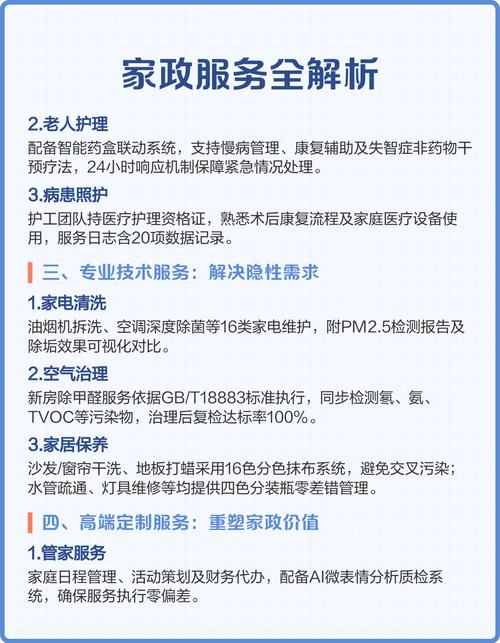 家政服务全解析

2.老人护理

配备智能药盒联动系统，支持慢病管理、康复辅助及失智症非药物干预疗法，24小时响应机制保障紧急情况处理。

3.病患照护

护工团队持医疗护理资格证，熟悉术后康复流程及家庭医疗设备使用，服务日志含20项数据记录。

三、专业技术服务：解决隐性需求

1.家电清洗

油烟机拆洗、空调深度除菌等16类家电维护，附PM2.5检测报告及除垢效果可视化对比。

2.空气治理

新房除甲醛服务依据GB/T18883标准执行，同步检测氡、氨、TVOC等污染物，治理后复检达标率100%。

3.家居保养

沙发/窗帘干洗、地板打蜡采用16色分色抹布系统，避免交叉污染；水管疏通、灯具维修等均提供四色分装瓶零差错管理。

四、高端定制服务：重塑家政价值

1.管家服务

家庭日程管理、活动策划及财务代办，配备AI微表情分析质检系统，确保服务执行零偏差。